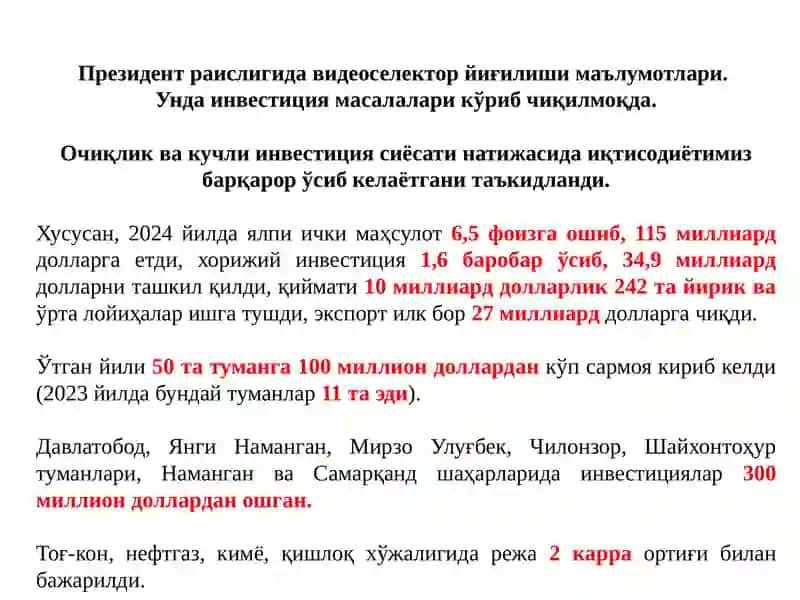 Президент раислигида видеоселектор йиғилиши маълумотлари. Унда инвестиция масалалари кўриб чиқилмоқда.

Очиқлик ва кучли инвестиция сиёсати натижасида иқтисодиётимиз барқарор ўсиб келаётгани таъкидланди.

Хусусан, 2024 йилда ялпи ички маҳсулот 6,5 фоизга ошиб, 115 миллиард долларга етди, хорижий инвестиция 1,6 баробар ўсиб, 34,9 миллиард долларни ташкил қилди, қиймати 10 миллиард долларлик 242 та йирик ва ўрта лойиҳалар ишга тушди, экспорт илк бор 27 миллиард долларга чиқди.

Ўтган йили 50 та туманга 100 миллион доллардан кўп сармоя кириб келди (2023 йилда бундай туманлар 11 та эди).

Давлатобод, Янги Наманган, Мирзо Улуғбек, Чилонзор, Шайхонтоҳур туманлари, Наманган ва Самарқанд шаҳарларида инвестициялар 300 миллион доллардан ошган.

Тоғ-кон, нефтгаз, кимё, қишлоқ хўжалигида режа 2 карра ортиғи билан бажарилди.